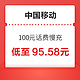 中国移动

100元话费慢充

低至 95.58元